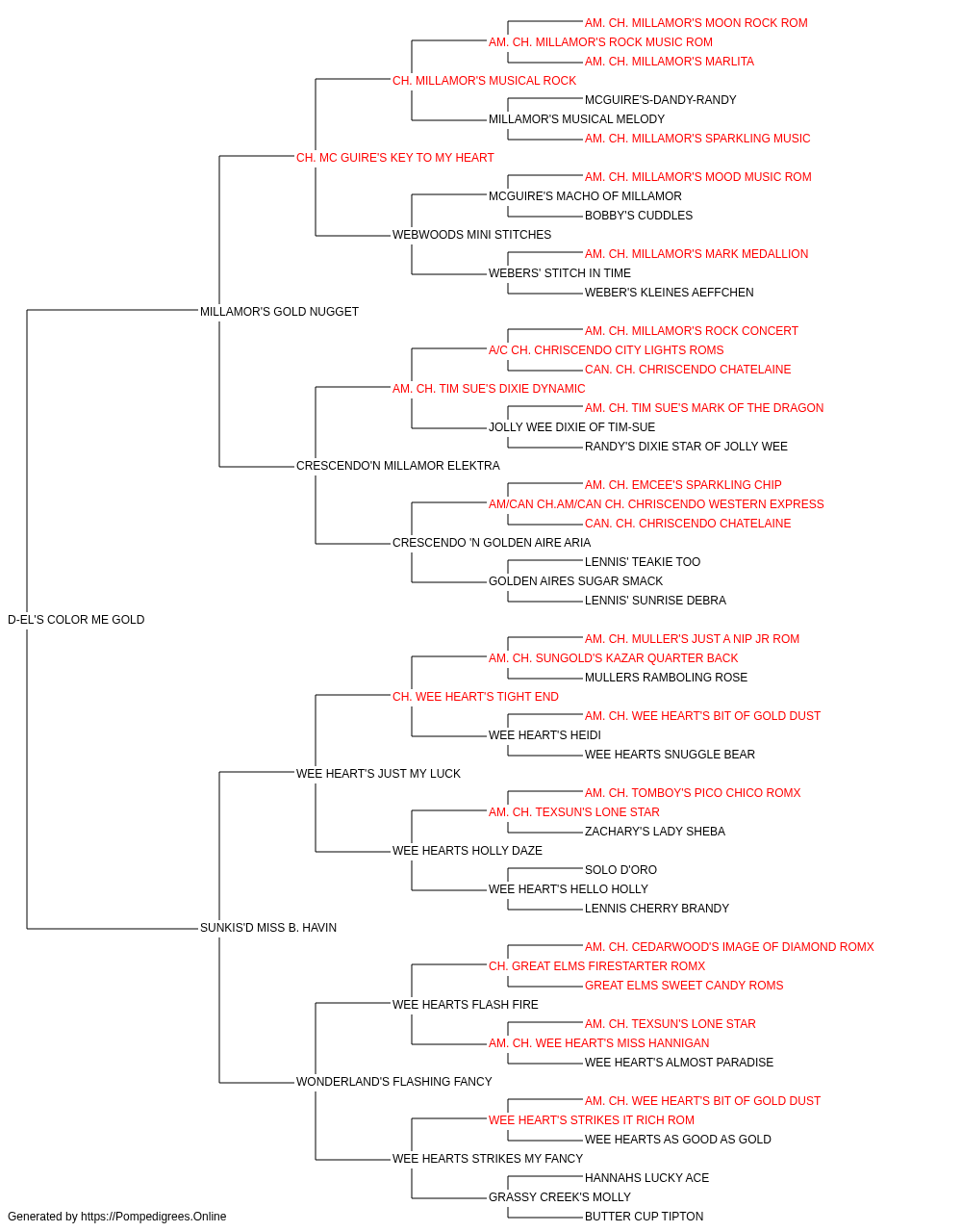 AM. CH. MILLAMOR'S MOON ROCK ROM
AM. CH. MILLAMOR'S ROCK MUSIC ROM
AM. CH. MILLAMOR'S MARLITA
CH. MILLAMOR'S MUSICAL ROCK
MCGUIRE'S-DANDY-RANDY
MILLAMOR'S MUSICAL MELODY
AM. CH. MILLAMOR'S SPARKLING MUSIC
CH. MC GUIRE'S KEY TO MY HEART
AM. CH. MILLAMOR'S MOOD MUSIC ROM
MCGUIRE'S MACHO OF MILLAMOR
BOBBY'S CUDDLES
WEBWOODS MINI STITCHES
AM. CH. MILLAMOR'S MARK MEDALLION
WEBERS' STITCH IN TIME
WEBER'S KLEINES AEFFCHEN
MILLAMOR'S GOLD NUGGET
AM. CH. MILLAMOR'S ROCK CONCERT
A/C CH. CHRISCENDO CITY LIGHTS ROMS
CAN. CH. CHRISCENDO CHATELAINE
AM. CH. TIM SUE'S DIXIE DYNAMIC
AM. CH. TIM SUE'S MARK OF THE DRAGON
JOLLY WEE DIXIE OF TIM-SUE
RANDY'S DIXIE STAR OF JOLLY WEE
CRESCENDO'N MILLAMOR ELEKTRA
AM. CH. EMCEE'S SPARKLING CHIP
AM/CAN CH.AM/CAN CH. CHRISCENDO WESTERN EXPRESS
CAN. CH. CHRISCENDO CHATELAINE
CRESCENDO 'N GOLDEN AIRE ARIA
LENNIS' TEAKIE TOO
GOLDEN AIRES SUGAR SMACK
LENNIS' SUNRISE DEBRA
D-EL'S COLOR ME GOLD
AM. CH. MULLER'S JUST A NIP JR ROM
AM. CH. SUNGOLD'S KAZAR QUARTER BACK
MULLERS RAMBOLING ROSE
CH. WEE HEART'S TIGHT END
AM. CH. WEE HEART'S BIT OF GOLD DUST
WEE HEART'S HEIDI
WEE HEARTS SNUGGLE BEAR
WEE HEART'S JUST MY LUCK
AM. CH. TOMBOY'S PICO CHICO ROMX
AM. CH. TEXSUN'S LONE STAR
ZACHARY'S LADY SHEBA
WEE HEARTS HOLLY DAZE
SOLO D'ORO
WEE HEART'S HELLO HOLLY
LENNIS CHERRY BRANDY
SUNKIS'D MISS B. HAVIN
AM. CH. CEDARWOOD'S IMAGE OF DIAMOND ROMX
CH. GREAT ELMS FIRESTARTER ROMX
GREAT ELMS SWEET CANDY ROMS
WEE HEARTS FLASH FIRE
AM. CH. TEXSUN'S LONE STAR
AM. CH. WEE HEART'S MISS HANNIGAN
WEE HEART'S ALMOST PARADISE
WONDERLAND'S FLASHING FANCY
AM. CH. WEE HEART'S BIT OF GOLD DUST
WEE HEART'S STRIKES IT RICH ROM
WEE HEARTS AS GOOD AS GOLD
WEE HEARTS STRIKES MY FANCY
HANNAHS LUCKY ACE
GRASSY CREEK'S MOLLY
BUTTER CUP TIPTON
Generated by https://Pompedigrees.Online